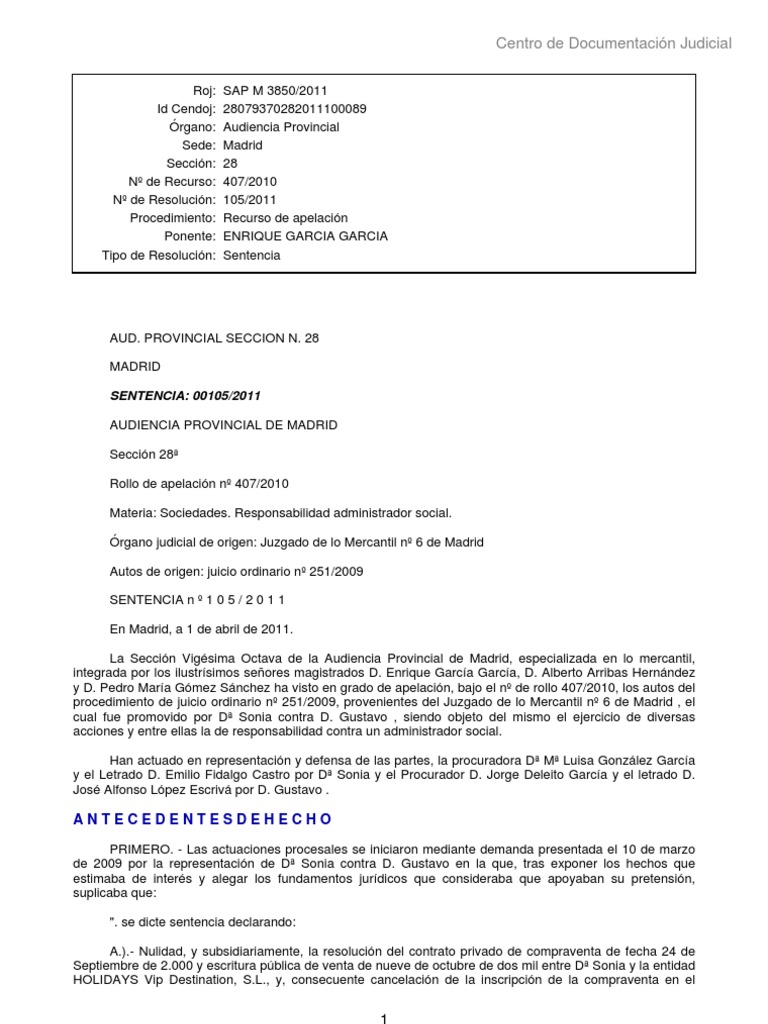 Centro de Documentación Judicial

| | |
|---|---|
| Roj: | SAP M 3850/2011 |
| Id Cendoj: | 28079370282011100089 |
| Órgano: | Audiencia Provincial |
| Sede: | Madrid |
| Sección: | 28 |
| Nº de Recurso: | 407/2010 |
| Nº de Resolución: | 105/2011 |
| Procedimiento: | Recurso de apelación |
| Ponente: | ENRIQUE GARCIA GARCIA |
| Tipo de Resolución: | Sentencia |

AUD. PROVINCIAL SECCION N. 28

MADRID

SENTENCIA: 00105/2011

AUDIENCIA PROVINCIAL DE MADRID

Sección 28ª

Rollo de apelación nº 407/2010

Materia: Sociedades. Responsabilidad administrador social.

Órgano judicial de origen: Juzgado de lo Mercantil nº 6 de Madrid

Autos de origen: juicio ordinario nº 251/2009

SENTENCIA n º 1 0 5 / 2 0 1 1

En Madrid, a 1 de abril de 2011.

La Sección Vigésima Octava de la Audiencia Provincial de Madrid, especializada en lo mercantil, integrada por los ilustrísimos señores magistrados D. Enrique García García, D. Alberto Arribas Hernández y D. Pedro María Gómez Sánchez ha visto en grado de apelación, bajo el nº de rollo 407/2010, los autos del procedimiento de juicio ordinario nº 251/2009, provenientes del Juzgado de lo Mercantil nº 6 de Madrid , el cual fue promovido por Dª Sonia contra D. Gustavo , siendo objeto del mismo el ejercicio de diversas acciones y entre ellas la de responsabilidad contra un administrador social.

Han actuado en representación y defensa de las partes, la procuradora Dª Mª Luisa González García y el Letrado D. Emilio Fidalgo Castro por Dª Sonia y el Procurador D. Jorge Deleito García y el letrado D. José Alfonso López Escrivá por D. Gustavo .

A N T E C E D E N T E S D E H E C H O

PRIMERO. - Las actuaciones procesales se iniciaron mediante demanda presentada el 10 de marzo de 2009 por la representación de Dª Sonia contra D. Gustavo en la que, tras exponer los hechos que estimaba de interés y alegar los fundamentos jurídicos que consideraba que apoyaban su pretensión, suplicaba que:

". se dicte sentencia declarando:

A.).- Nulidad, y subsidiariamente, la resolución del contrato privado de compraventa de fecha 24 de Septiembre de 2.000 y escritura pública de venta de nueve de octubre de dos mil entre Dª Sonia y la entidad HOLIDAYS Vip Destination, S.L., y, consecuente cancelación de la inscripción de la compraventa en el

1